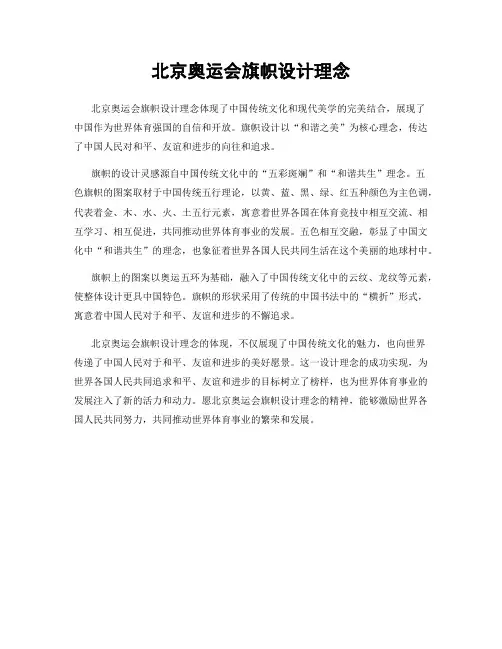 北京奥运会旗帜设计理念

北京奥运会旗帜设计理念体现了中国传统文化和现代美学的完美结合，展现了中国作为世界体育强国的自信和开放。旗帜设计以“和谐之美”为核心理念，传达了中国人民对和平、友谊和进步的向往和追求。

旗帜的设计灵感源自中国传统文化中的“五彩斑斓”和“和谐共生”理念。五色旗帜的图案取材于中国传统五行理论，以黄、蓝、黑、绿、红五种颜色为主色调，代表着金、木、水、火、土五行元素，寓意着世界各国在体育竞技中相互交流、相互学习、相互促进，共同推动世界体育事业的发展。五色相互交融，彰显了中国文化中“和谐共生”的理念，也象征着世界各国人民共同生活在这个美丽的地球村中。

旗帜上的图案以奥运五环为基础，融入了中国传统文化中的云纹、龙纹等元素，使整体设计更具中国特色。旗帜的形状采用了传统的中国书法中的“横折”形式，寓意着中国人民对于和平、友谊和进步的不懈追求。

北京奥运会旗帜设计理念的体现，不仅展现了中国传统文化的魅力，也向世界传递了中国人民对于和平、友谊和进步的美好愿景。这一设计理念的成功实现，为世界各国人民共同追求和平、友谊和进步的目标树立了榜样，也为世界体育事业的发展注入了新的活力和动力。愿北京奥运会旗帜设计理念的精神，能够激励世界各国人民共同努力，共同推动世界体育事业的繁荣和发展。